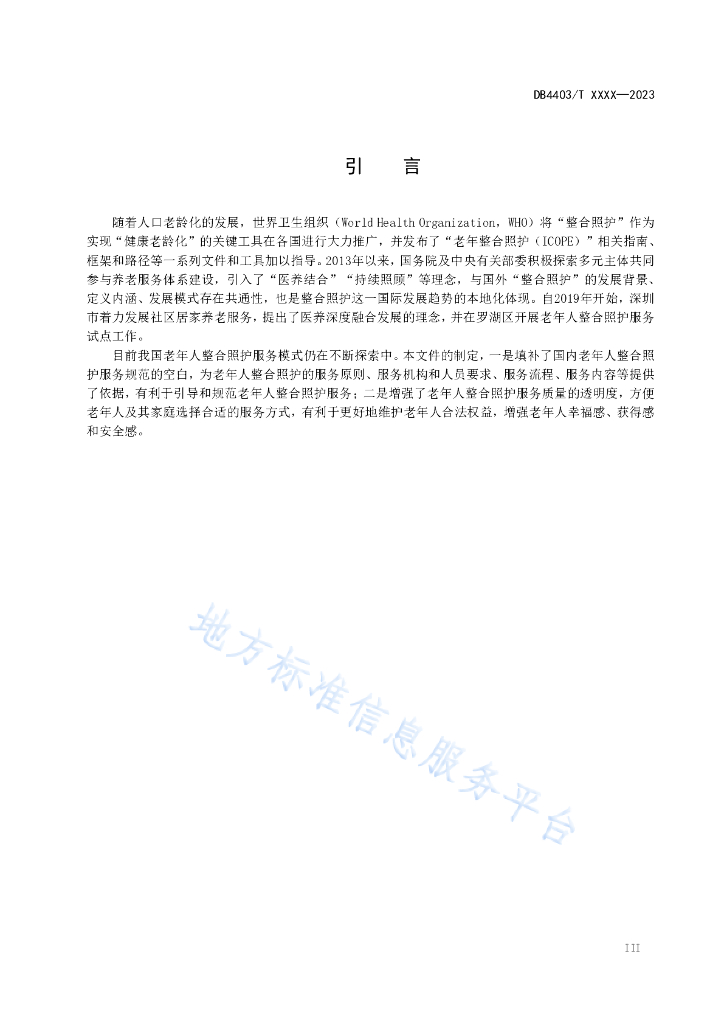 DB4403/T XXXX—2023

引　言

随着人口老龄化的发展，世界卫生组织（World Health Organization，WHO）将“整合照护”作为实现“健康老龄化”的关键工具在各国进行大力推广，并发布了“老年整合照护（ICOPE）”相关指南、框架和路径等一系列文件和工具加以指导。2013年以来，国务院及中央有关部委积极探索多元主体共同参与养老服务体系建设，引入了“医养结合”“持续照顾”等理念，与国外“整合照护”的发展背景、定义内涵、发展模式存在共通性，也是整合照护这一国际发展趋势的本地化体现。自2019年开始，深圳市着力发展社区居家养老服务，提出了医养深度融合发展的理念，并在罗湖区开展老年人整合照护服务试点工作。

目前我国老年人整合照护服务模式仍在不断探索中。本文件的制定，一是填补了国内老年人整合照护服务规范的空白，为老年人整合照护的服务原则、服务机构和人员要求、服务流程、服务内容等提供了依据，有利于引导和规范老年人整合照护服务；二是增强了老年人整合照护服务质量的透明度，方便老年人及其家庭选择合适的服务方式，有利于更好地维护老年人合法权益，增强老年人幸福感、获得感和安全感。

地方标准信息服务平台

III